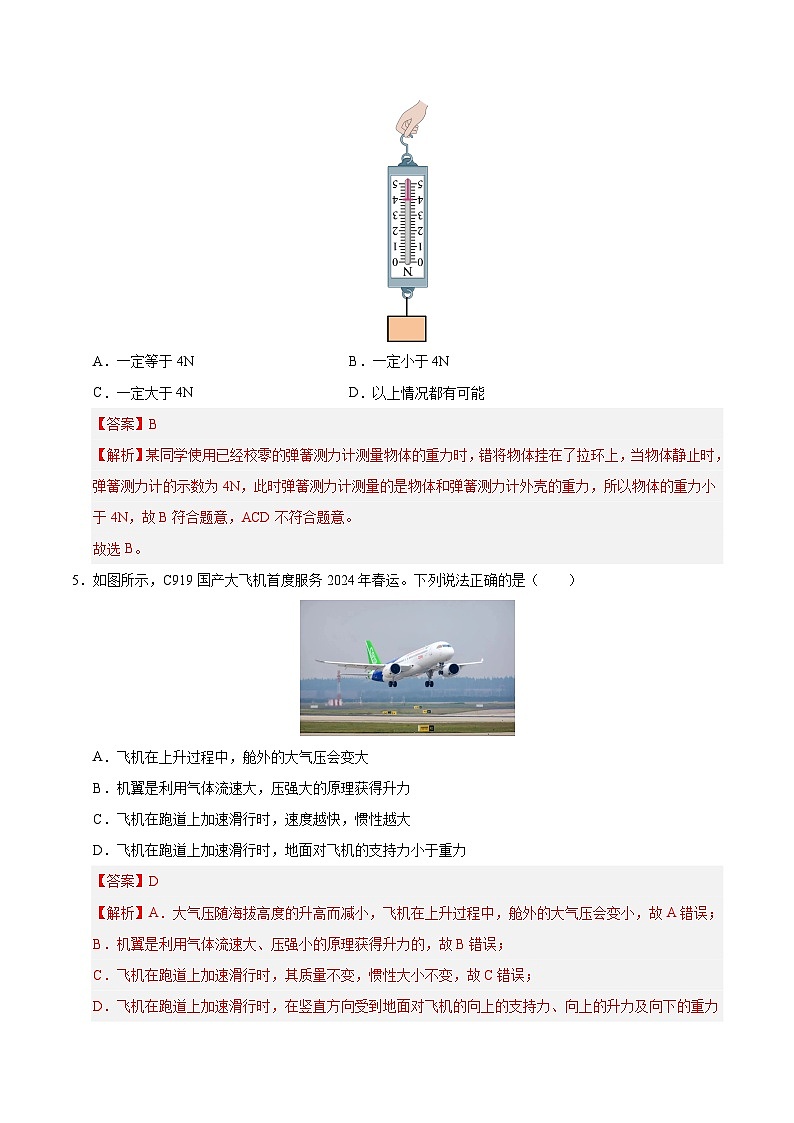 5 4 3 2 1 0
5 4 3 2 1 0
N

A．一定等于 4N　　B．一定小于 4N

C．一定大于 4N　　D．以上情况都有可能

【答案】B

【解析】某同学使用已经校零的弹簧测力计测量物体的重力时，错将物体挂在了拉环上，当物体静止时，弹簧测力计的示数为 4N，此时弹簧测力计测量的是物体和弹簧测力计外壳的重力，所以物体的重力小于 4N，故 B 符合题意，ACD 不符合题意。

故选 B。

5．如图所示，C919 国产大飞机首度服务 2024 年春运。下列说法正确的是（　　）

A．飞机在上升过程中，舱外的大气压会变大

B．机翼是利用气体流速大，压强大的原理获得升力

C．飞机在跑道上加速滑行时，速度越快，惯性越大

D．飞机在跑道上加速滑行时，地面对飞机的支持力小于重力

【答案】D

【解析】A．大气压随海拔高度的升高而减小，飞机在上升过程中，舱外的大气压会变小，故 A 错误；

B．机翼是利用气体流速大、压强小的原理获得升力的，故 B 错误；

C．飞机在跑道上加速滑行时，其质量不变，惯性大小不变，故 C 错误；

D．飞机在跑道上加速滑行时，在竖直方向受到地面对飞机的向上的支持力、向上的升力及向下的重力